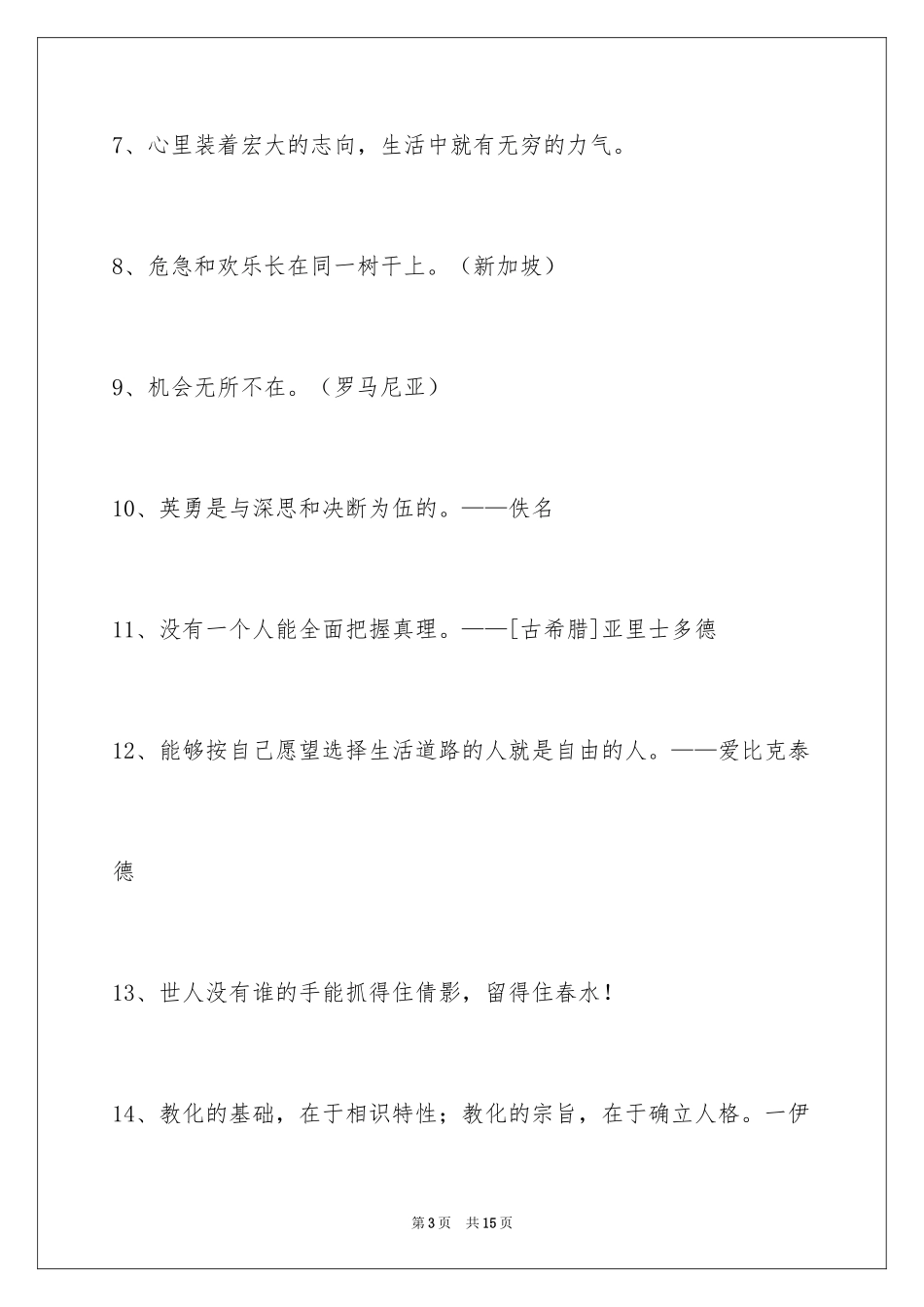 7、心里装着宏大的志向，生活中就有无穷的力气。

8、危急和欢乐长在同一树干上。（新加坡）

9、机会无所不在。（罗马尼亚）

10、英勇是与深思和决断为伍的。——佚名

11、没有一个人能全面把握真理。——[古希腊]亚里士多德

12、能够按自己愿望选择生活道路的人就是自由的人。——爱比克泰德

13、世人没有谁的手能抓得住倩影，留得住春水！

14、教化的基础，在于相识特性；教化的宗旨，在于确立人格。一伊

第3页　共15页